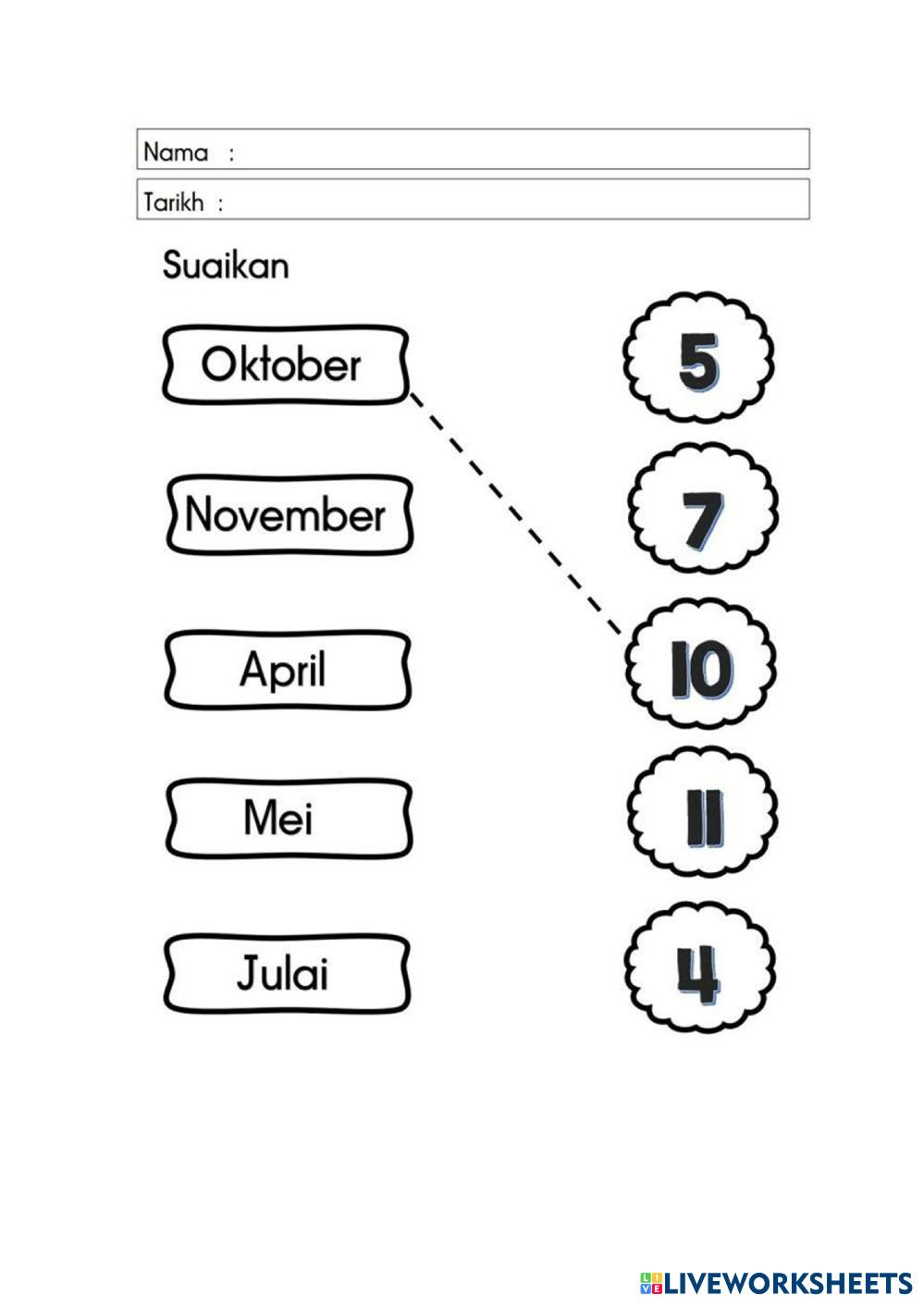 Nama :

Tarikh :

Suaikan

Oktober

November

April

Mei

Julai

5

7

10

11

4

LIVEWORKSHEETS